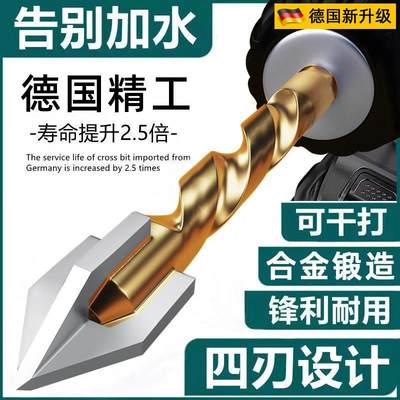 告别加水

德国新升级

德国精工

-寿命提升2.5倍-

The service life of cross bit imported from Germany is increased by 2.5 times

可干打

合金锻造

锋利耐用

四刃设计